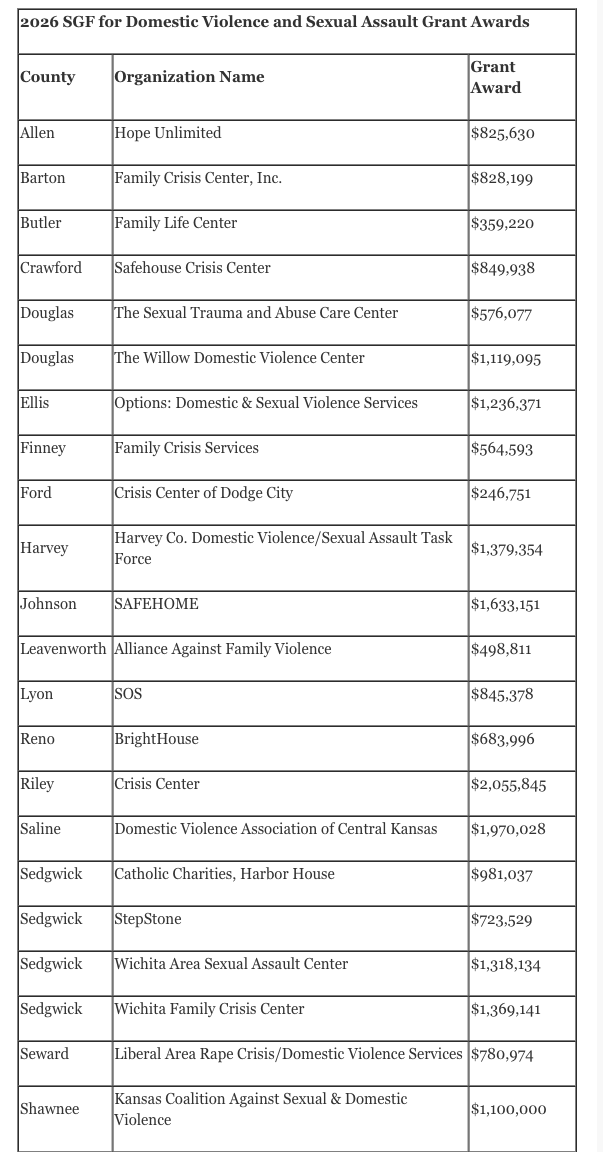 2026 SGF for Domestic Violence and Sexual Assault Grant Awards

| County | Organization Name | Grant Award |
|---|---|---|
| Allen | Hope Unlimited | \$825,630 |
| Barton | Family Crisis Center, Inc. | \$828,199 |
| Butler | Family Life Center | \$359,220 |
| Crawford | Safehouse Crisis Center | \$849,938 |
| Douglas | The Sexual Trauma and Abuse Care Center | \$576,077 |
| Douglas | The Willow Domestic Violence Center | \$1,119,095 |
| Ellis | Options: Domestic & Sexual Violence Services | \$1,236,371 |
| Finney | Family Crisis Services | \$564,593 |
| Ford | Crisis Center of Dodge City | \$246,751 |
| Harvey | Harvey Co. Domestic Violence/Sexual Assault Task Force | \$1,379,354 |
| Johnson | SAFEHOME | \$1,633,151 |
| Leavenworth | Alliance Against Family Violence | \$498,811 |
| Lyon | SOS | \$845,378 |
| Reno | BrightHouse | \$683,996 |
| Riley | Crisis Center | \$2,055,845 |
| Saline | Domestic Violence Association of Central Kansas | \$1,970,028 |
| Sedgwick | Catholic Charities, Harbor House | \$981,037 |
| Sedgwick | StepStone | \$723,529 |
| Sedgwick | Wichita Area Sexual Assault Center | \$1,318,134 |
| Sedgwick | Wichita Family Crisis Center | \$1,369,141 |
| Seward | Liberal Area Rape Crisis/Domestic Violence Services | \$780,974 |
| Shawnee | Kansas Coalition Against Sexual & Domestic Violence | \$1,100,000 |